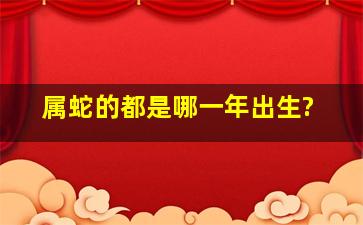 属蛇的都是哪一年出生?